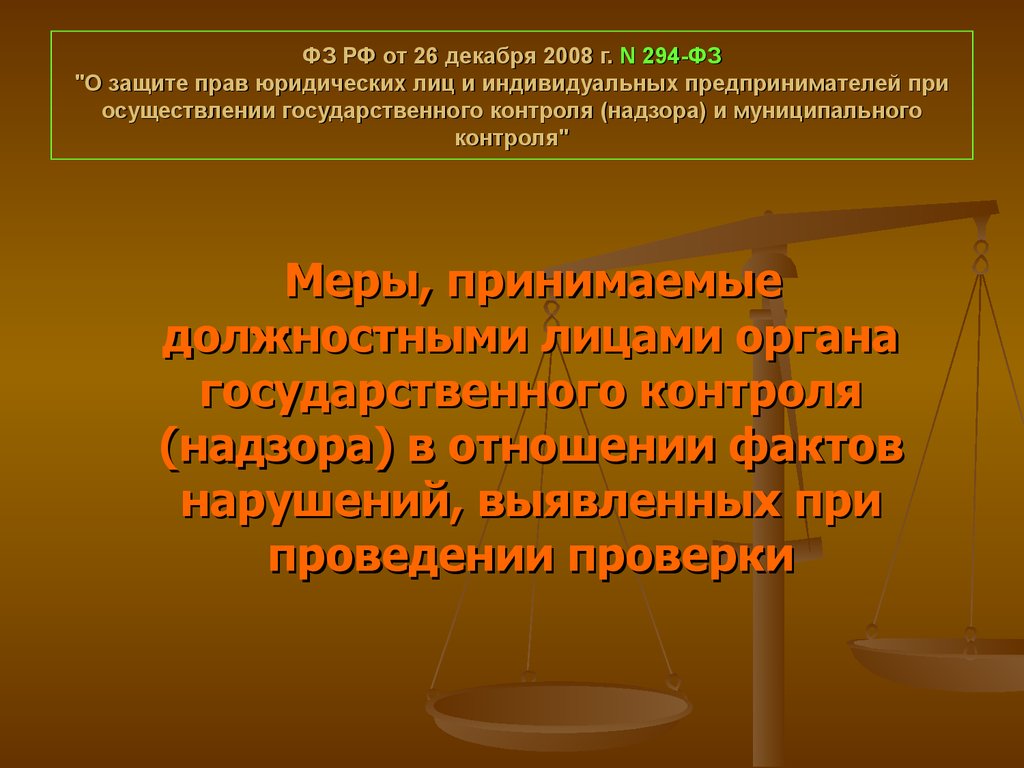 ФЗ РФ от 26 декабря 2008 г. N 294-ФЗ
"О защите прав юридических лиц и индивидуальных предпринимателей при осуществлении государственного контроля (надзора) и муниципального контроля"

Меры, принимаемые должностными лицами органа государственного контроля (надзора) в отношении фактов нарушений, выявленных при проведении проверки